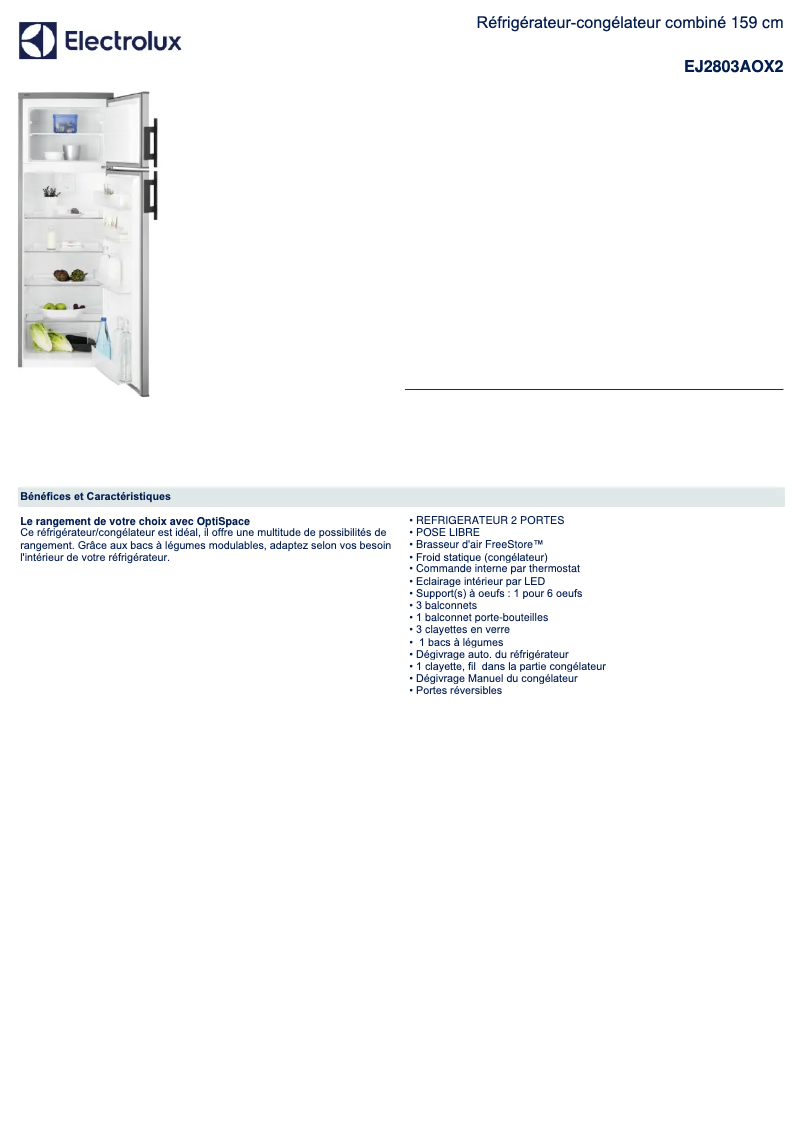 Electrolux

Réfrigérateur-congélateur combiné 159 cm

EJ2803AOX2

Bénéfices et Caractéristiques

Le rangement de votre choix avec OptiSpace
Ce réfrigérateur/congélateur est idéal, il offre une multitude de possibilités de rangement. Grâce aux bacs à légumes modulables, adaptez selon vos besoin l'intérieur de votre réfrigérateur.

• REFRIGERATEUR 2 PORTES
• POSE LIBRE
• Brasseur d'air FreeStore™
• Froid statique (congélateur)
• Commande interne par thermostat
• Eclairage intérieur par LED
• Support(s) à oeufs : 1 pour 6 oeufs
• 3 balconnets
• 1 balconnet porte-bouteilles
• 3 clayettes en verre
• 1 bacs à légumes
• Dégivrage auto. du réfrigérateur
• 1 clayette, fil dans la partie congélateur
• Dégivrage Manuel du congélateur
• Portes réversibles